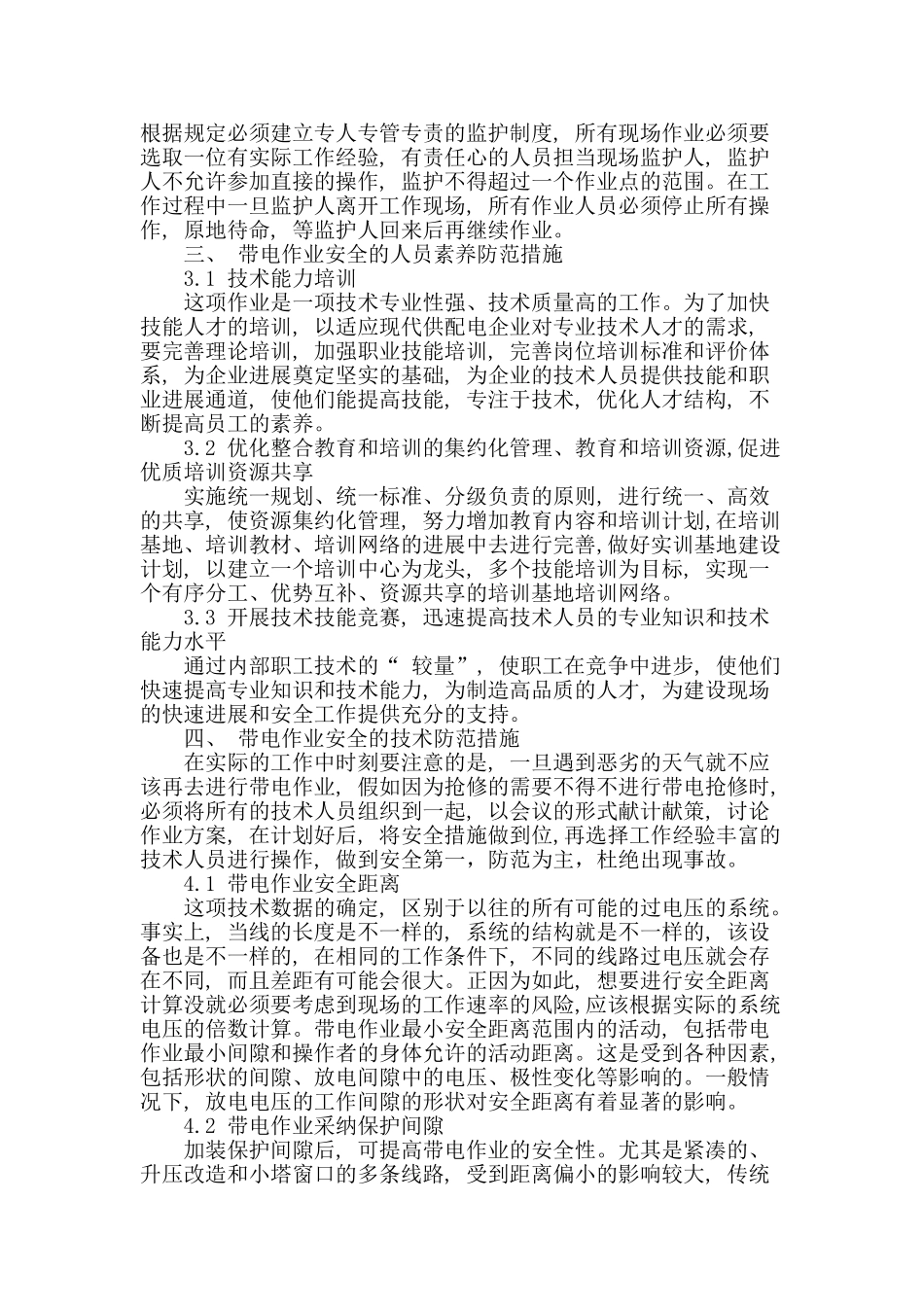 根据规定必须建立专人专管专责的监护制度，所有现场作业必须要选取一位有实际工作经验，有责任心的人员担当现场监护人，监护人不允许参加直接的操作，监护不得超过一个作业点的范围。在工作过程中一旦监护人离开工作现场，所有作业人员必须停止所有操作，原地待命，等监护人回来后再继续作业。

三、 带电作业安全的人员素养防范措施

3.1 技术能力培训

这项作业是一项技术专业性强、技术质量高的工作。为了加快技能人才的培训，以适应现代供配电企业对专业技术人才的需求，要完善理论培训，加强职业技能培训，完善岗位培训标准和评价体系，为企业进展奠定坚实的基础，为企业的技术人员提供技能和职业进展通道，使他们能提高技能，专注于技术，优化人才结构，不断提高员工的素养。

3.2 优化整合教育和培训的集约化管理、教育和培训资源，促进优质培训资源共享

实施统一规划、统一标准、分级负责的原则，进行统一、高效的共享，使资源集约化管理，努力增加教育内容和培训计划，在培训基地、培训教材、培训网络的进展中去进行完善，做好实训基地建设计划，以建立一个培训中心为龙头，多个技能培训为目标，实现一个有序分工、优势互补、资源共享的培训基地培训网络。

3.3 开展技术技能竞赛，迅速提高技术人员的专业知识和技术能力水平

通过内部职工技术的“ 较量”，使职工在竞争中进步，使他们快速提高专业知识和技术能力，为制造高品质的人才，为建设现场的快速进展和安全工作提供充分的支持。

四、 带电作业安全的技术防范措施

在实际的工作中时刻要注意的是，一旦遇到恶劣的天气就不应该再去进行带电作业，假如因为抢修的需要不得不进行带电抢修时，必须将所有的技术人员组织到一起，以会议的形式献计献策，讨论作业方案，在计划好后，将安全措施做到位，再选择工作经验丰富的技术人员进行操作，做到安全第一，防范为主，杜绝出现事故。

4.1 带电作业安全距离

这项技术数据的确定，区别于以往的所有可能的过电压的系统。事实上，当线的长度是不一样的，系统的结构就是不一样的，该设备也是不一样的，在相同的工作条件下，不同的线路过电压就会存在不同，而且差距有可能会很大。正因为如此，想要进行安全距离计算没就必须要考虑到现场的工作速率的风险，应该根据实际的系统电压的倍数计算。带电作业最小安全距离范围内的活动，包括带电作业最小间隙和操作者的身体允许的活动距离。这是受到各种因素，包括形状的间隙、放电间隙中的电压、极性变化等影响的。一般情况下，放电电压的工作间隙的形状对安全距离有着显著的影响。

4.2 带电作业采纳保护间隙

加装保护间隙后，可提高带电作业的安全性。尤其是紧凑的、升压改造和小塔窗口的多条线路，受到距离偏小的影响较大，传统